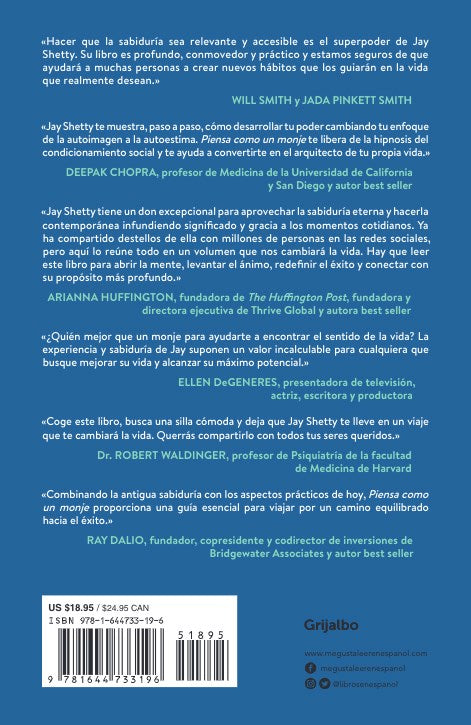 «Hacer que la sabiduría sea relevante y accesible es el superpoder de Jay Shetty. Su libro es profundo, conmovedor y práctico y estamos seguros de que ayudará a muchas personas a crear nuevos hábitos que los guiarán en la vida que realmente desean.»

WILL SMITH y JADA PINKETT SMITH

«Jay Shetty te muestra, paso a paso, cómo desarrollar tu poder cambiando tu enfoque de la autoimagen a la autoestima. Piensa como un monje te libera de la hipnosis del condicionamiento social y te ayuda a convertirte en el arquitecto de tu propia vida.»

DEEPAK CHOPRA, profesor de Medicina de la Universidad de California y San Diego y autor best seller

«Jay Shetty tiene un don excepcional para aprovechar la sabiduría eterna y hacerla contemporánea infundiendo significado y gracia a los momentos cotidianos. Ya ha compartido destellos de ella con millones de personas en las redes sociales, pero aquí lo reúne todo en un volumen que nos cambiará la vida. Hay que leer este libro para abrir la mente, levantar el ánimo, redefinir el éxito y conectar con su propósito más profundo.»

ARIANNA HUFFINGTON, fundadora de The Huffington Post, fundadora y directora ejecutiva de Thrive Global y autora best seller

«¿Quién mejor que un monje para ayudarte a encontrar el sentido de la vida? La experiencia y sabiduría de Jay suponen un valor incalculable para cualquiera que busque mejorar su vida y alcanzar su máximo potencial.»

ELLEN DeGENERES, presentadora de televisión, actriz, escritora y productora

«Coge este libro, busca una silla cómoda y deja que Jay Shetty te lleve en un viaje que te cambiará la vida. Querrás compartirlo con todos tus seres queridos.»

Dr. ROBERT WALDINGER, profesor de Psiquiatría de la facultad de Medicina de Harvard

«Combinando la antigua sabiduría con los aspectos prácticos de hoy, Piensa como un monje proporciona una guía esencial para viajar por un camino equilibrado hacia el éxito.»

RAY DALIO, fundador, copresidente y codirector de inversiones de Bridgewater Associates y autor best seller

US $18.95 / $24.95 CAN
ISBN 978-1-644733-19-6
51895
9 781644 733196

Grijalbo

www.megustaleerenespanol.com
megustaleerenespanol
@librosenespanol